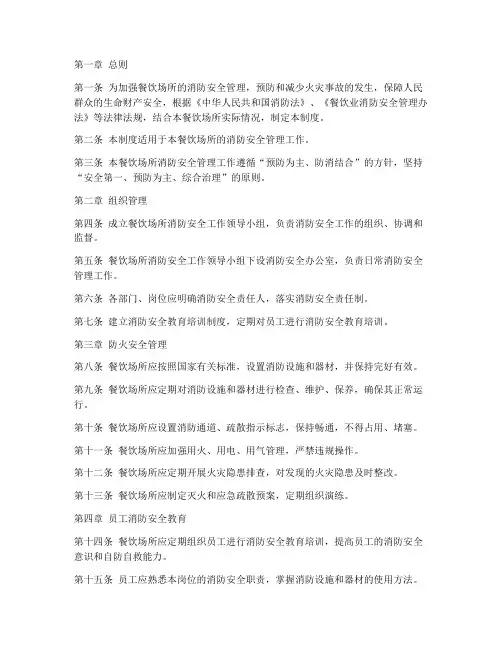 第一章 总则

第一条 为加强餐饮场所的消防安全管理，预防和减少火灾事故的发生，保障人民群众的生命财产安全，根据《中华人民共和国消防法》、《餐饮业消防安全管理办法》等法律法规，结合本餐饮场所实际情况，制定本制度。

第二条 本制度适用于本餐饮场所的消防安全管理工作。

第三条 本餐饮场所消防安全管理工作遵循“预防为主、防消结合”的方针，坚持“安全第一、预防为主、综合治理”的原则。

第二章 组织管理

第四条 成立餐饮场所消防安全工作领导小组，负责消防安全工作的组织、协调和监督。

第五条 餐饮场所消防安全工作领导小组下设消防安全办公室，负责日常消防安全管理工作。

第六条 各部门、岗位应明确消防安全责任人，落实消防安全责任制。

第七条 建立消防安全教育培训制度，定期对员工进行消防安全教育培训。

第三章 防火安全管理

第八条 餐饮场所应按照国家有关标准，设置消防设施和器材，并保持完好有效。

第九条 餐饮场所应定期对消防设施和器材进行检查、维护、保养，确保其正常运行。

第十条 餐饮场所应设置消防通道、疏散指示标志，保持畅通，不得占用、堵塞。

第十一条 餐饮场所应加强用火、用电、用气管理，严禁违规操作。

第十二条 餐饮场所应定期开展火灾隐患排查，对发现的火灾隐患及时整改。

第十三条 餐饮场所应制定灭火和应急疏散预案，定期组织演练。

第四章 员工消防安全教育

第十四条 餐饮场所应定期组织员工进行消防安全教育培训，提高员工的消防安全意识和自防自救能力。

第十五条 员工应熟悉本岗位的消防安全职责，掌握消防设施和器材的使用方法。